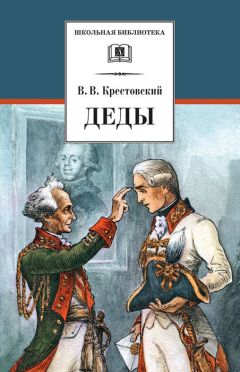 ШКОЛЬНАЯ БИБЛИОТЕКА

В. В. Крестовский

ДЕДЫ